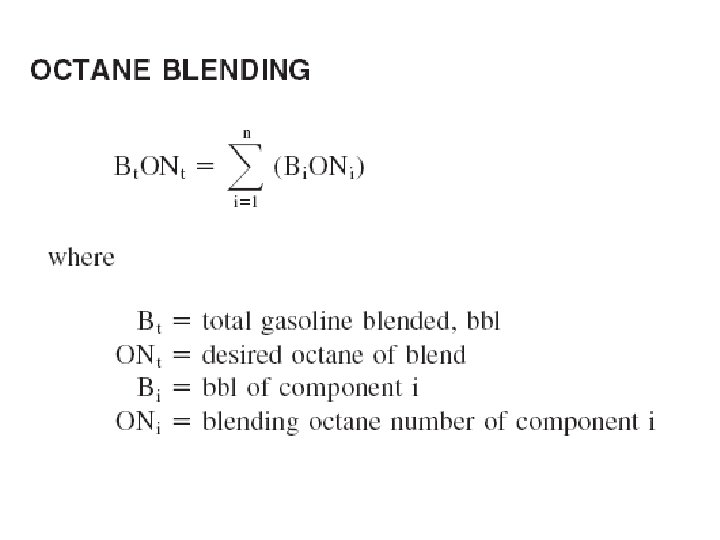 OCTANE BLENDING

$B_tON_t = \sum_{i=1}^{n} (B_iON_i)$

where

$B_t$ = total gasoline blended, bbl
$ON_t$ = desired octane of blend
$B_i$ = bbl of component i
$ON_i$ = blending octane number of component i